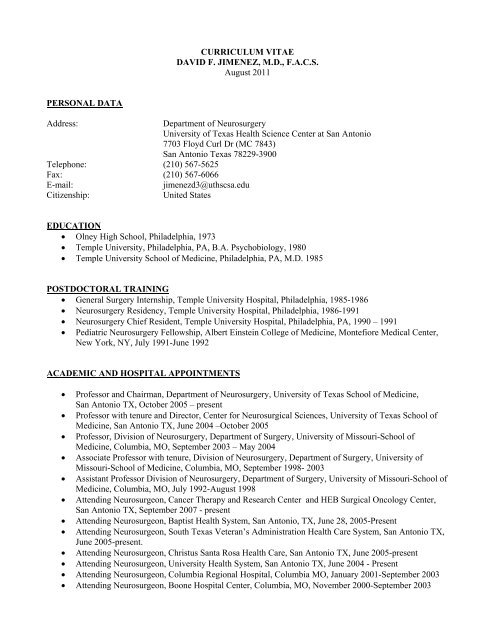 CURRICULUM VITAE
DAVID F. JIMENEZ, M.D., F.A.C.S.
August 2011

PERSONAL DATA

Address: Department of Neurosurgery
University of Texas Health Science Center at San Antonio
7703 Floyd Curl Dr (MC 7843)
San Antonio Texas 78229-3900
Telephone: (210) 567-5625
Fax: (210) 567-6066
E-mail: jimenezd3@uthscsa.edu
Citizenship: United States

EDUCATION
• Olney High School, Philadelphia, 1973
• Temple University, Philadelphia, PA, B.A. Psychobiology, 1980
• Temple University School of Medicine, Philadelphia, PA, M.D. 1985

POSTDOCTORAL TRAINING
• General Surgery Internship, Temple University Hospital, Philadelphia, 1985-1986
• Neurosurgery Residency, Temple University Hospital, Philadelphia, 1986-1991
• Neurosurgery Chief Resident, Temple University Hospital, Philadelphia, PA, 1990 – 1991
• Pediatric Neurosurgery Fellowship, Albert Einstein College of Medicine, Montefiore Medical Center, New York, NY, July 1991-June 1992

ACADEMIC AND HOSPITAL APPOINTMENTS
• Professor and Chairman, Department of Neurosurgery, University of Texas School of Medicine, San Antonio TX, October 2005 – present
• Professor with tenure and Director, Center for Neurosurgical Sciences, University of Texas School of Medicine, San Antonio TX, June 2004 –October 2005
• Professor, Division of Neurosurgery, Department of Surgery, University of Missouri-School of Medicine, Columbia, MO, September 2003 – May 2004
• Associate Professor with tenure, Division of Neurosurgery, Department of Surgery, University of Missouri-School of Medicine, Columbia, MO, September 1998- 2003
• Assistant Professor Division of Neurosurgery, Department of Surgery, University of Missouri-School of Medicine, Columbia, MO, July 1992-August 1998
• Attending Neurosurgeon, Cancer Therapy and Research Center and HEB Surgical Oncology Center, San Antonio TX, September 2007 - present
• Attending Neurosurgeon, Baptist Health System, San Antonio, TX, June 28, 2005-Present
• Attending Neurosurgeon, South Texas Veteran's Administration Health Care System, San Antonio TX, June 2005-present.
• Attending Neurosurgeon, Christus Santa Rosa Health Care, San Antonio TX, June 2005-present
• Attending Neurosurgeon, University Health System, San Antonio TX, June 2004 - Present
• Attending Neurosurgeon, Columbia Regional Hospital, Columbia MO, January 2001-September 2003
• Attending Neurosurgeon, Boone Hospital Center, Columbia, MO, November 2000-September 2003